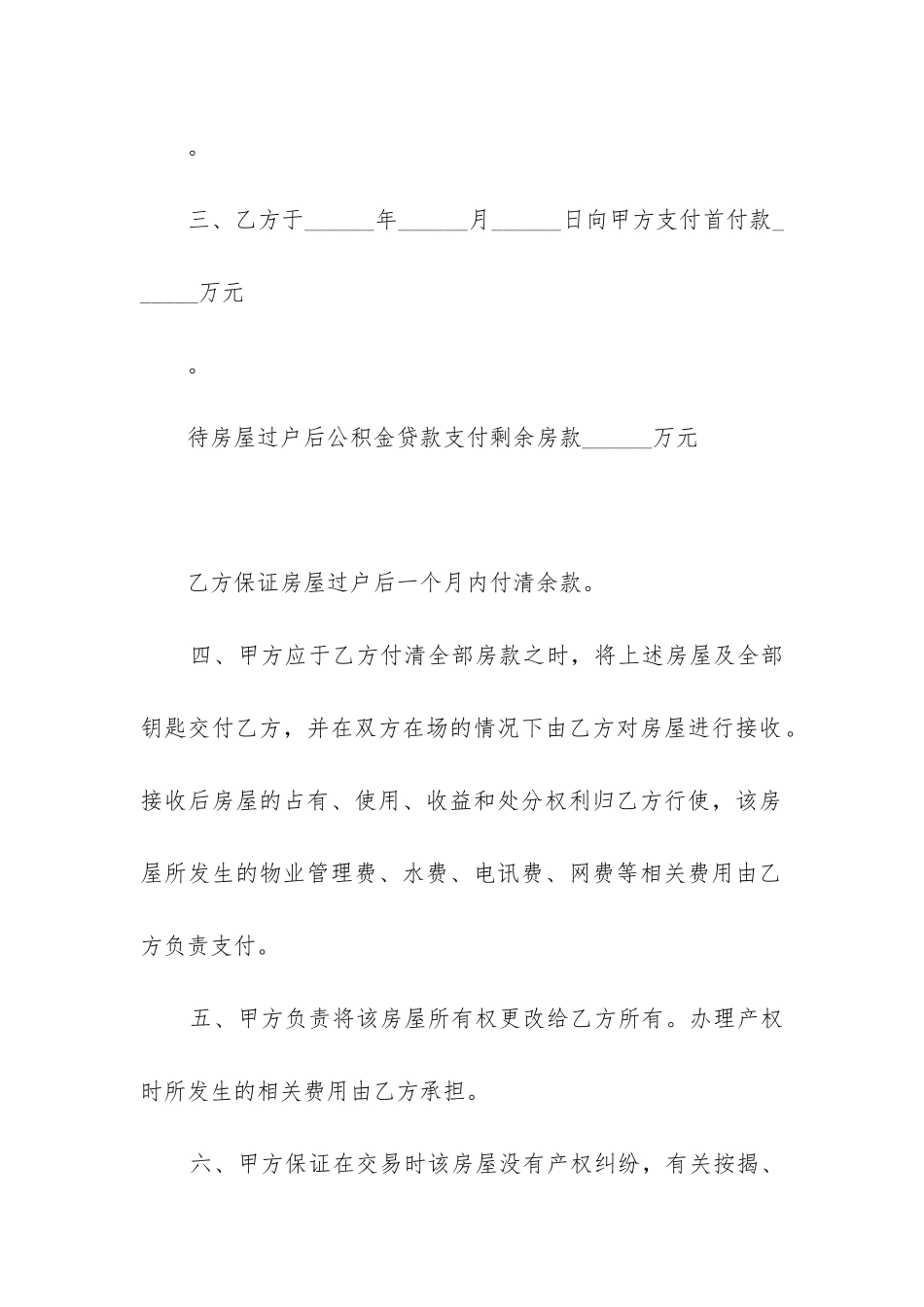 。

三、乙方于______年______月______日向甲方支付首付款______万元

。

待房屋过户后公积金贷款支付剩余房款______万元

乙方保证房屋过户后一个月内付清余款。

四、甲方应于乙方付清全部房款之时，将上述房屋及全部钥匙交付乙方，并在双方在场的情况下由乙方对房屋进行接收。接收后房屋的占有、使用、收益和处分权利归乙方行使，该房屋所发生的物业管理费、水费、电讯费、网费等相关费用由乙方负责支付。

五、甲方负责将该房屋所有权更改给乙方所有。办理产权时所发生的相关费用由乙方承担。

六、甲方保证在交易时该房屋没有产权纠纷，有关按揭、